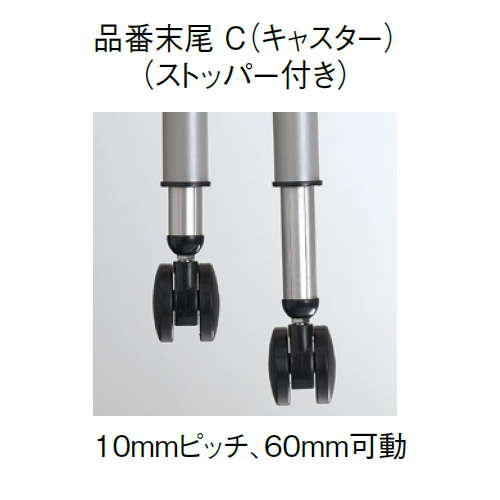 品番末尾 C（キャスター）
（ストッパー付き）

10mmピッチ、60mm可動